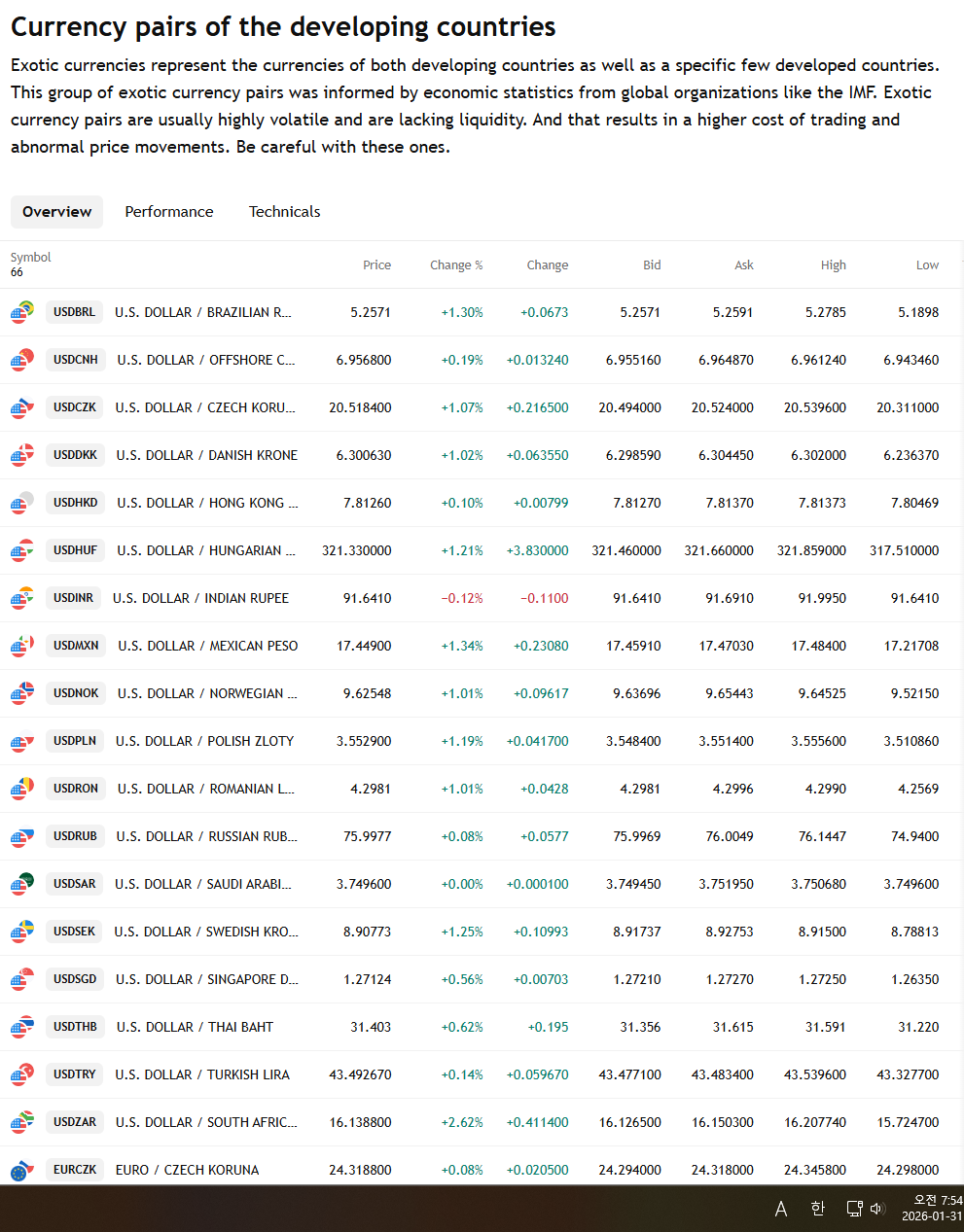 Currency pairs of the developing countries

Exotic currencies represent the currencies of both developing countries as well as a specific few developed countries. This group of exotic currency pairs was informed by economic statistics from global organizations like the IMF. Exotic currency pairs are usually highly volatile and are lacking liquidity. And that results in a higher cost of trading and abnormal price movements. Be careful with these ones.

Overview Performance Technicals

| Symbol 66 | | Price | Change % | Change | Bid | Ask | High | Low |
|---|---|---|---|---|---|---|---|---|
| USDBRL | U.S. DOLLAR / BRAZILIAN R... | 5.2571 | +1.30% | +0.0673 | 5.2571 | 5.2591 | 5.2785 | 5.1898 |
| USDCNH | U.S. DOLLAR / OFFSHORE C... | 6.956800 | +0.19% | +0.013240 | 6.955160 | 6.964870 | 6.961240 | 6.943460 |
| USDCZK | U.S. DOLLAR / CZECH KORU... | 20.518400 | +1.07% | +0.216500 | 20.494000 | 20.524000 | 20.539600 | 20.311000 |
| USDDKK | U.S. DOLLAR / DANISH KRONE | 6.300630 | +1.02% | +0.063550 | 6.298590 | 6.304450 | 6.302000 | 6.236370 |
| USDHKD | U.S. DOLLAR / HONG KONG ... | 7.81260 | +0.10% | +0.00799 | 7.81270 | 7.81370 | 7.81373 | 7.80469 |
| USDHUF | U.S. DOLLAR / HUNGARIAN ... | 321.330000 | +1.21% | +3.830000 | 321.460000 | 321.660000 | 321.859000 | 317.510000 |
| USDINR | U.S. DOLLAR / INDIAN RUPEE | 91.6410 | −0.12% | −0.1100 | 91.6410 | 91.6910 | 91.9950 | 91.6410 |
| USDMXN | U.S. DOLLAR / MEXICAN PESO | 17.44900 | +1.34% | +0.23080 | 17.45910 | 17.47030 | 17.48400 | 17.21708 |
| USDNOK | U.S. DOLLAR / NORWEGIAN ... | 9.62548 | +1.01% | +0.09617 | 9.63696 | 9.65443 | 9.64525 | 9.52150 |
| USDPLN | U.S. DOLLAR / POLISH ZLOTY | 3.552900 | +1.19% | +0.041700 | 3.548400 | 3.551400 | 3.555600 | 3.510860 |
| USDRON | U.S. DOLLAR / ROMANIAN L... | 4.2981 | +1.01% | +0.0428 | 4.2981 | 4.2996 | 4.2990 | 4.2569 |
| USDRUB | U.S. DOLLAR / RUSSIAN RUB... | 75.9977 | +0.08% | +0.0577 | 75.9969 | 76.0049 | 76.1447 | 74.9400 |
| USDSAR | U.S. DOLLAR / SAUDI ARABI... | 3.749600 | +0.00% | +0.000100 | 3.749450 | 3.751950 | 3.750680 | 3.749600 |
| USDSEK | U.S. DOLLAR / SWEDISH KRO... | 8.90773 | +1.25% | +0.10993 | 8.91737 | 8.92753 | 8.91500 | 8.78813 |
| USDSGD | U.S. DOLLAR / SINGAPORE D... | 1.27124 | +0.56% | +0.00703 | 1.27210 | 1.27270 | 1.27250 | 1.26350 |
| USDTHB | U.S. DOLLAR / THAI BAHT | 31.403 | +0.62% | +0.195 | 31.356 | 31.615 | 31.591 | 31.220 |
| USDTRY | U.S. DOLLAR / TURKISH LIRA | 43.492670 | +0.14% | +0.059670 | 43.477100 | 43.483400 | 43.539600 | 43.327700 |
| USDZAR | U.S. DOLLAR / SOUTH AFRIC... | 16.138800 | +2.62% | +0.411400 | 16.126500 | 16.150300 | 16.207740 | 15.724700 |
| EURCZK | EURO / CZECH KORUNA | 24.318800 | +0.08% | +0.020500 | 24.294000 | 24.318000 | 24.345800 | 24.298000 |

A 한 오전 7:54 2026-01-31